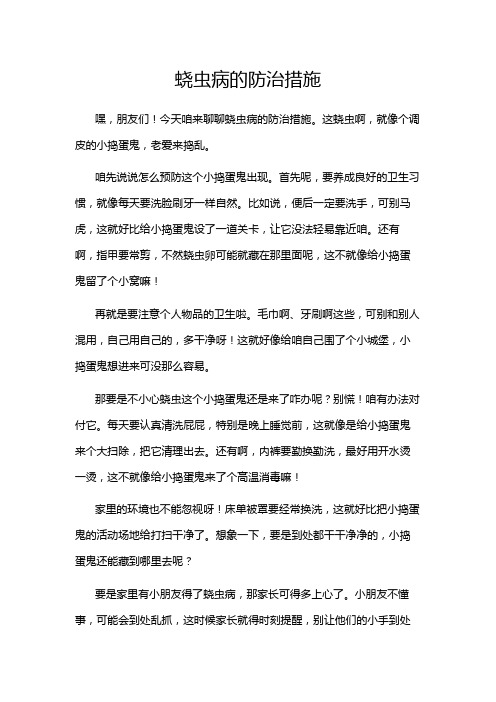 蛲虫病的防治措施

嘿，朋友们！今天咱来聊聊蛲虫病的防治措施。这蛲虫啊，就像个调皮的小捣蛋鬼，老爱来捣乱。

咱先说说怎么预防这个小捣蛋鬼出现。首先呢，要养成良好的卫生习惯，就像每天要洗脸刷牙一样自然。比如说，便后一定要洗手，可别马虎，这就好比给小捣蛋鬼设了一道关卡，让它没法轻易靠近咱。还有啊，指甲要常剪，不然蛲虫卵可能就藏在那里面呢，这不就像给小捣蛋鬼留了个小窝嘛！

再就是要注意个人物品的卫生啦。毛巾啊、牙刷啊这些，可别和别人混用，自己用自己的，多干净呀！这就好像给咱自己围了个小城堡，小捣蛋鬼想进来可没那么容易。

那要是不小心蛲虫这个小捣蛋鬼还是来了咋办呢？别慌！咱有办法对付它。每天要认真清洗屁屁，特别是晚上睡觉前，这就像是给小捣蛋鬼来个大扫除，把它清理出去。还有啊，内裤要勤换勤洗，最好用开水烫一烫，这不就像给小捣蛋鬼来了个高温消毒嘛！

家里的环境也不能忽视呀！床单被罩要经常换洗，这就好比把小捣蛋鬼的活动场地给打扫干净了。想象一下，要是到处都干干净净的，小捣蛋鬼还能藏到哪里去呢？

要是家里有小朋友得了蛲虫病，那家长可得多上心了。小朋友不懂事，可能会到处乱抓，这时候家长就得时刻提醒，别让他们的小手到处